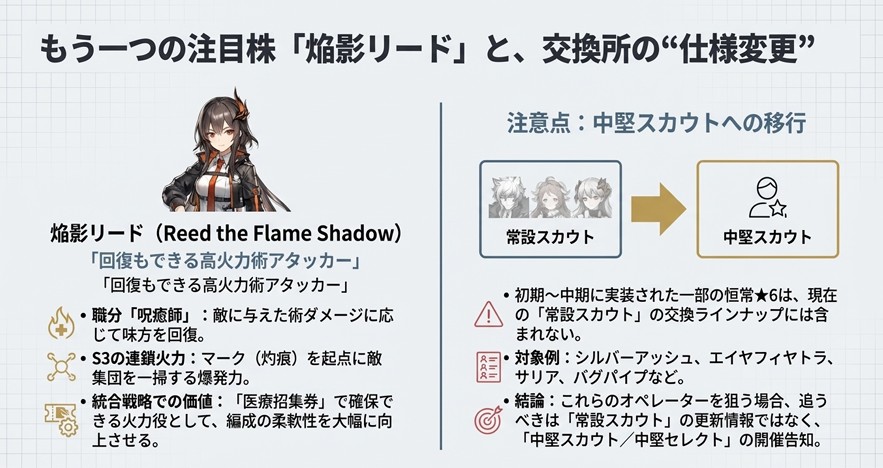 もう一つの注目株「焔影リード」と、交換所の“仕様変更”

焔影リード（Reed the Flame Shadow）

「回復もできる高火力術アタッカー」

「回復もできる高火力術アタッカー」

• 職分「呪癒師」：敵に与えた術ダメージに応じて味方を回復。

• S3の連鎖火力：マーク（灼痕）を起点に敵集団を一掃する爆発力。

• 統合戦略での価値：「医療招集券」で確保できる火力役として、編成の柔軟性を大幅に向上させる。

注意点：中堅スカウトへの移行

常設スカウト

中堅スカウト

• 初期〜中期に実装された一部の恒常★6は、現在の「常設スカウト」の交換ラインナップには含まれない。

• 対象例：シルバーアッシュ、エイヤフィヤトラ、サリア、バグパイプなど。

• 結論：これらのオペレーターを狙う場合、追うべきは「常設スカウト」の更新情報ではなく、「中堅スカウト／中堅セレクト」の開催告知。